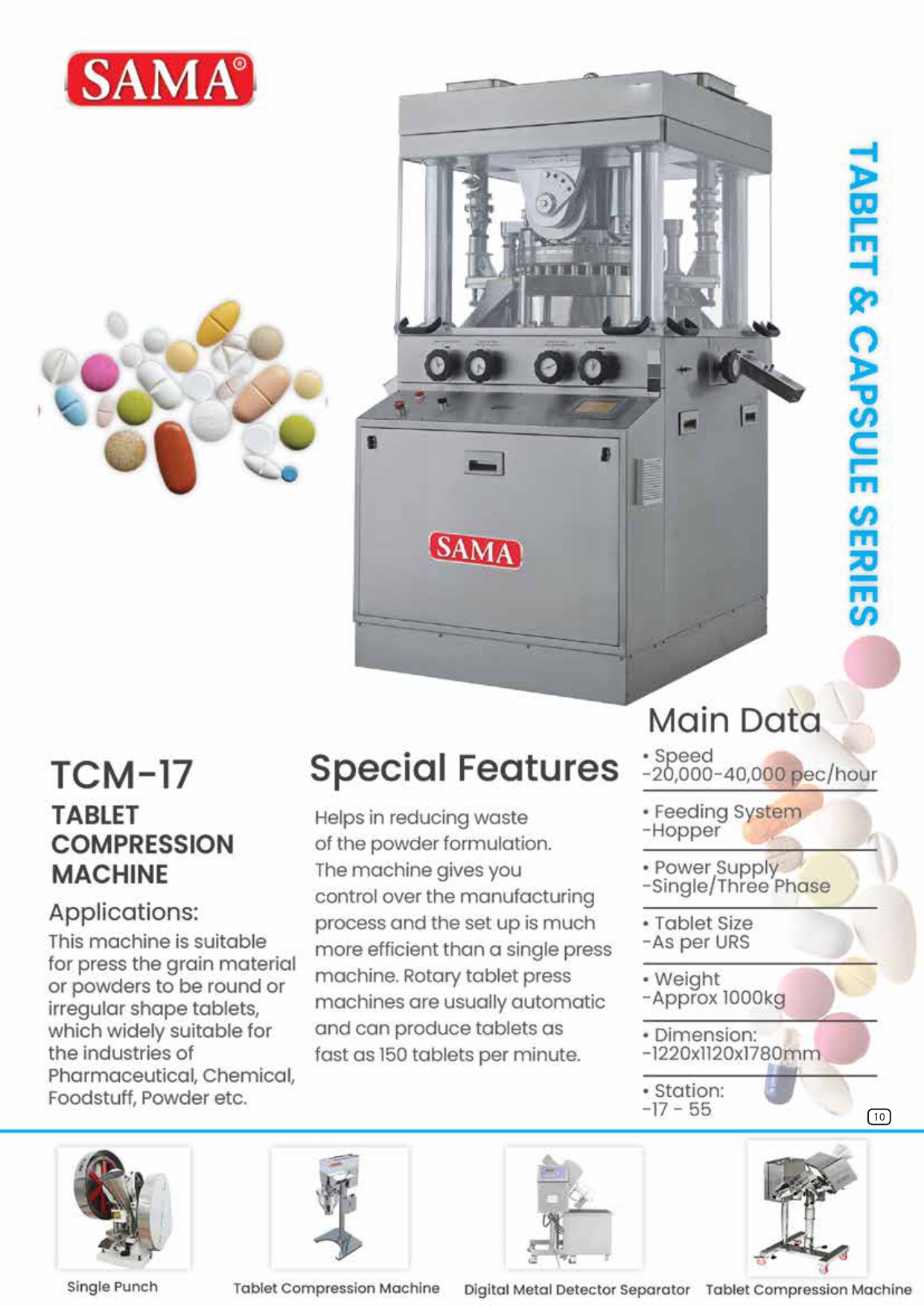 SAMA®

TABLET & CAPSULE SERIES

SAMA

TCM-17

TABLET COMPRESSION MACHINE

Applications:

This machine is suitable for press the grain material or powders to be round or irregular shape tablets, which widely suitable for the industries of Pharmaceutical, Chemical, Foodstuff, Powder etc.

Special Features

Helps in reducing waste of the powder formulation. The machine gives you control over the manufacturing process and the set up is much more efficient than a single press machine. Rotary tablet press machines are usually automatic and can produce tablets as fast as 150 tablets per minute.

Main Data

• Speed
-20,000-40,000 pec/hour

• Feeding System
-Hopper

• Power Supply
-Single/Three Phase

• Tablet Size
-As per URS

• Weight
-Approx 1000kg

• Dimension:
-1220x1120x1780mm

• Station:
-17 - 55

10

Single Punch

Tablet Compression Machine

Digital Metal Detector Separator

Tablet Compression Machine